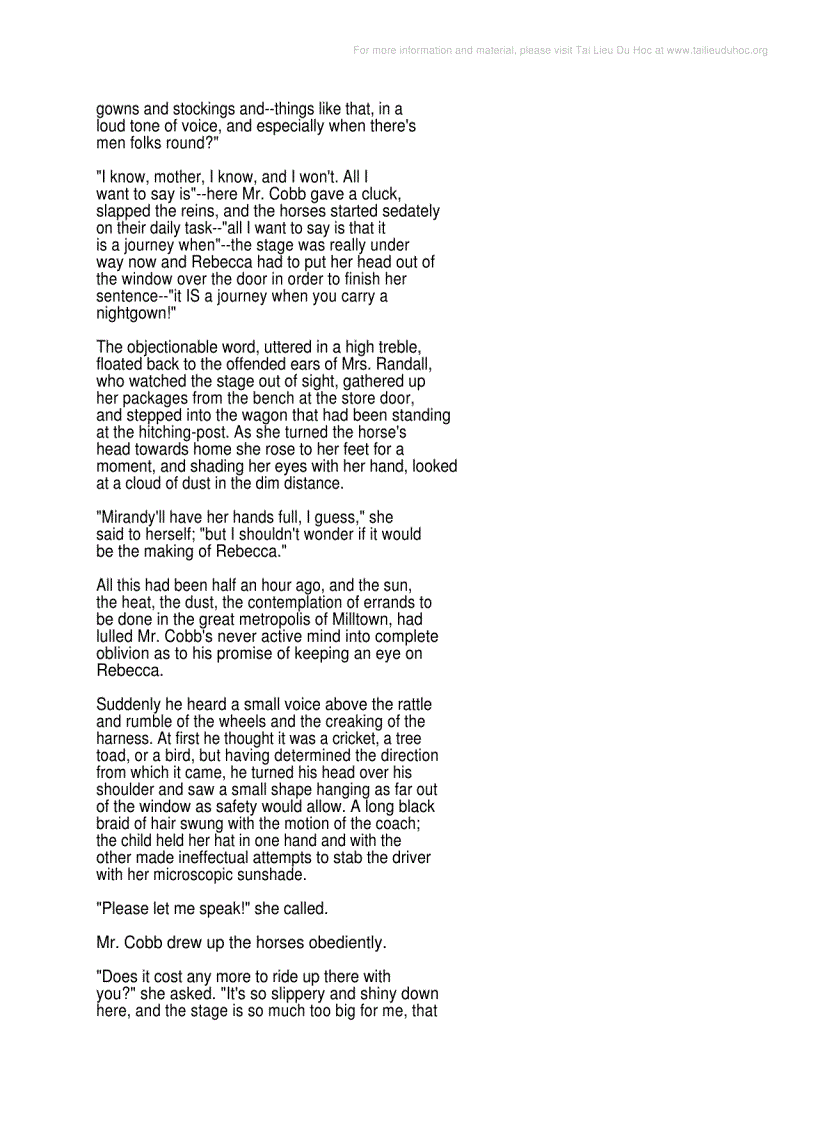 For more information and material, please visit Tai Lieu Du Hoc at www.tailieuduhoc.org

gowns and stockings and--things like that, in a loud tone of voice, and especially when there's men folks round?"

"I know, mother, I know, and I won't. All I want to say is"--here Mr. Cobb gave a cluck, slapped the reins, and the horses started sedately on their daily task--"all I want to say is that it is a journey when"--the stage was really under way now and Rebecca had to put her head out of the window over the door in order to finish her sentence--"it IS a journey when you carry a nightgown!"

The objectionable word, uttered in a high treble, floated back to the offended ears of Mrs. Randall, who watched the stage out of sight, gathered up her packages from the bench at the store door, and stepped into the wagon that had been standing at the hitching-post. As she turned the horse's head towards home she rose to her feet for a moment, and shading her eyes with her hand, looked at a cloud of dust in the dim distance.

"Mirandy'll have her hands full, I guess," she said to herself; "but I shouldn't wonder if it would be the making of Rebecca."

All this had been half an hour ago, and the sun, the heat, the dust, the contemplation of errands to be done in the great metropolis of Milltown, had lulled Mr. Cobb's never active mind into complete oblivion as to his promise of keeping an eye on Rebecca.

Suddenly he heard a small voice above the rattle and rumble of the wheels and the creaking of the harness. At first he thought it was a cricket, a tree toad, or a bird, but having determined the direction from which it came, he turned his head over his shoulder and saw a small shape hanging as far out of the window as safety would allow. A long black braid of hair swung with the motion of the coach; the child held her hat in one hand and with the other made ineffectual attempts to stab the driver with her microscopic sunshade.

"Please let me speak!" she called.

Mr. Cobb drew up the horses obediently.

"Does it cost any more to ride up there with you?" she asked. "It's so slippery and shiny down here, and the stage is so much too big for me, that